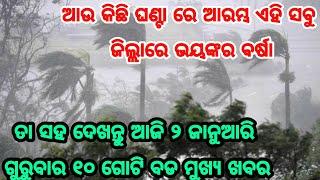 ଆଉ କିଛି ଘଣ୍ଟା ରେ ଆରମ୍ଭ ଏହି ସବୁ ଜିଲ୍ଲାରେ ଭୟଙ୍କର ବର୍ଷା

ତା ସହ ଦେଖନ୍ତୁ ଆଜି ୨ ଜାନୁଆରି ଗୁରୁବାର ୧୦ ଗୋଟି ବଡ ମୁଖ୍ୟ ଖବର